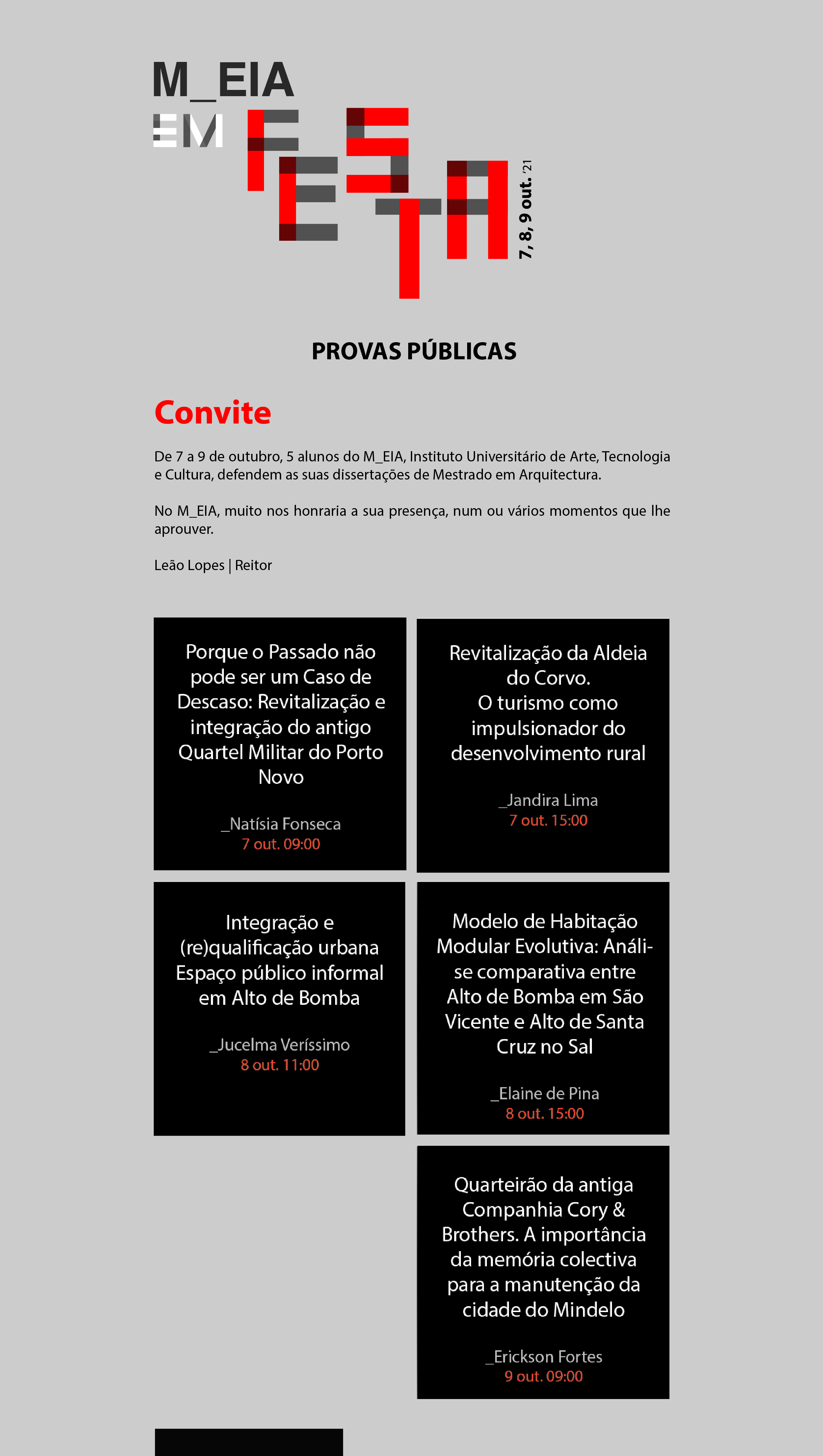 M_EIA
EM
FESTA
7, 8, 9 out. '21

PROVAS PÚBLICAS

Convite

De 7 a 9 de outubro, 5 alunos do M_EIA, Instituto Universitário de Arte, Tecnologia e Cultura, defendem as suas dissertações de Mestrado em Arquitectura.

No M_EIA, muito nos honraria a sua presença, num ou vários momentos que lhe aprouver.

Leão Lopes | Reitor

Porque o Passado não pode ser um Caso de Descaso: Revitalização e integração do antigo Quartel Militar do Porto Novo

_Natísia Fonseca
7 out. 09:00

Revitalização da Aldeia do Corvo.
O turismo como impulsionador do desenvolvimento rural

_Jandira Lima
7 out. 15:00

Integração e (re)qualificação urbana Espaço público informal em Alto de Bomba

_Jucelma Veríssimo
8 out. 11:00

Modelo de Habitação Modular Evolutiva: Análise comparativa entre Alto de Bomba em São Vicente e Alto de Santa Cruz no Sal

_Elaine de Pina
8 out. 15:00

Quarteirão da antiga Companhia Cory & Brothers. A importância da memória colectiva para a manutenção da cidade do Mindelo

_Erickson Fortes
9 out. 09:00